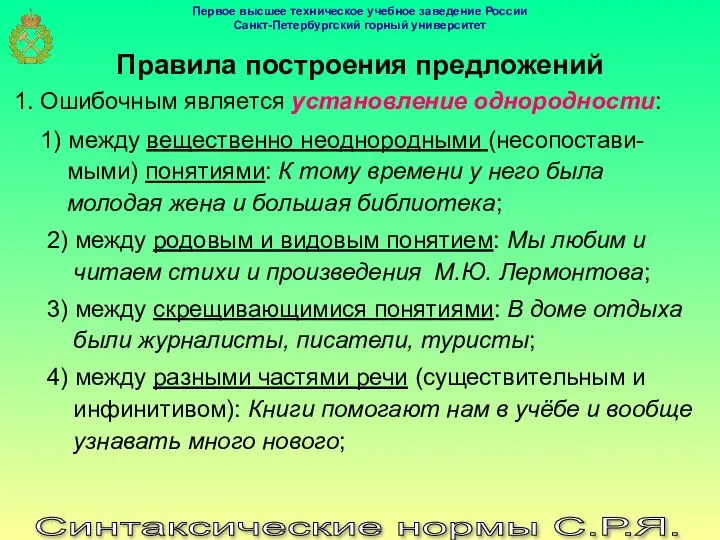 Первое высшее техническое учебное заведение России
Санкт-Петербургский горный университет

Правила построения предложений

1. Ошибочным является установление однородности:

1) между вещественно неоднородными (несопоставимыми) понятиями: К тому времени у него была молодая жена и большая библиотека;

2) между родовым и видовым понятием: Мы любим и читаем стихи и произведения М.Ю. Лермонтова;

3) между скрещивающимися понятиями: В доме отдыха были журналисты, писатели, туристы;

4) между разными частями речи (существительным и инфинитивом): Книги помогают нам в учёбе и вообще узнавать много нового;

Синтаксические нормы С.Р.Я.